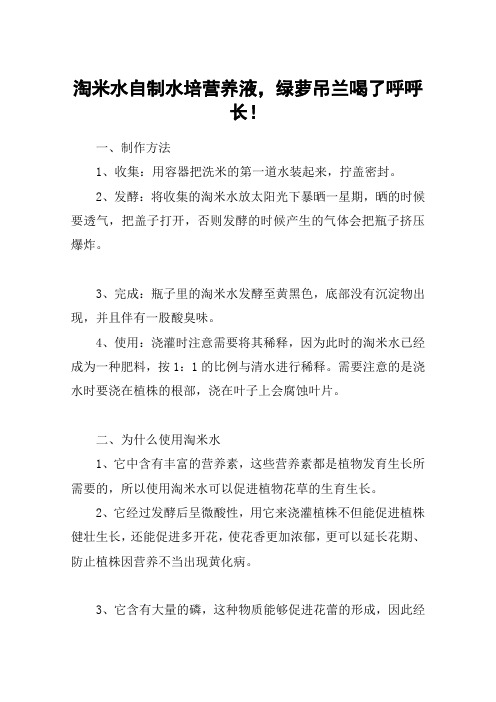 淘米水自制水培营养液，绿萝吊兰喝了呼呼长！

一、制作方法

1、收集：用容器把洗米的第一道水装起来，拧盖密封。

2、发酵：将收集的淘米水放太阳光下暴晒一星期，晒的时候要透气，把盖子打开，否则发酵的时候产生的气体会把瓶子挤压爆炸。

3、完成：瓶子里的淘米水发酵至黄黑色，底部没有沉淀物出现，并且伴有一股酸臭味。

4、使用：浇灌时注意需要将其稀释，因为此时的淘米水已经成为一种肥料，按 1：1 的比例与清水进行稀释。需要注意的是浇水时要浇在植株的根部，浇在叶子上会腐蚀叶片。

二、为什么使用淘米水

1、它中含有丰富的营养素，这些营养素都是植物发育生长所需要的，所以使用淘米水可以促进植物花草的生育生长。

2、它经过发酵后呈微酸性，用它来浇灌植株不但能促进植株健壮生长，还能促进多开花，使花香更加浓郁，更可以延长花期、防止植株因营养不当出现黄化病。

3、它含有大量的磷，这种物质能够促进花蕾的形成，因此经